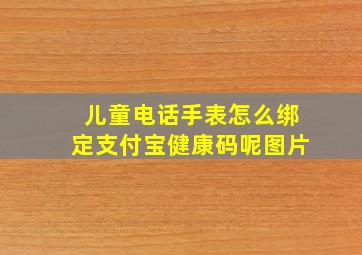 儿童电话手表怎么绑定支付宝健康码呢图片